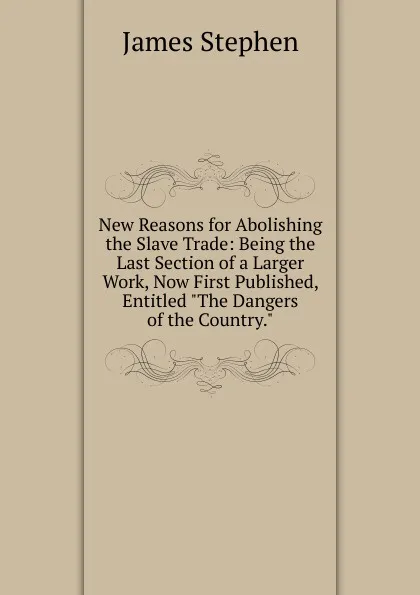 James Stephen

New Reasons for Abolishing the Slave Trade: Being the Last Section of a Larger Work, Now First Published, Entitled "The Dangers of the Country."